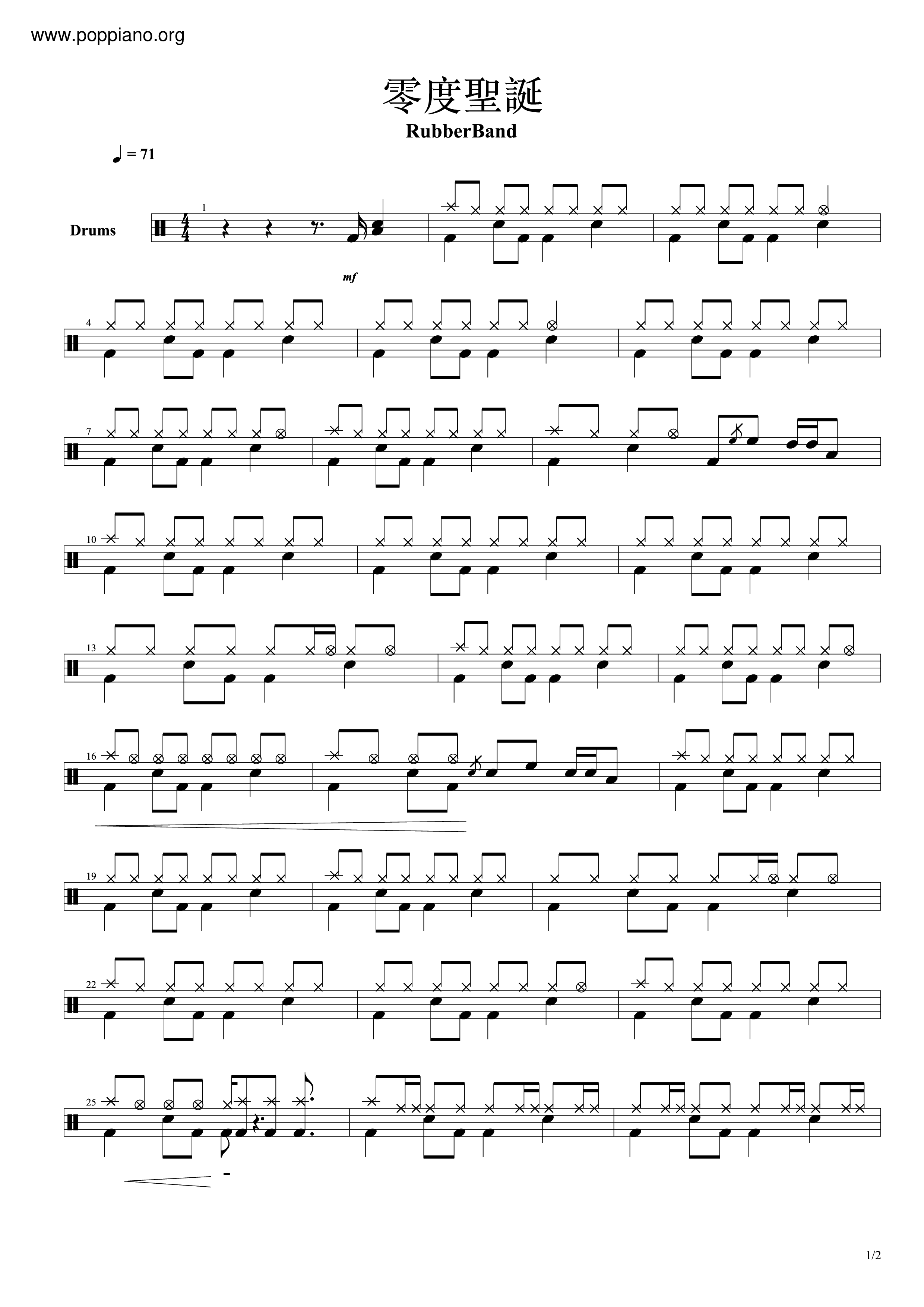 www.poppiano.org

零度聖誕

RubberBand

♩ = 71

Drums

1

mf

4

7

10

13

16

19

22

25

1/2